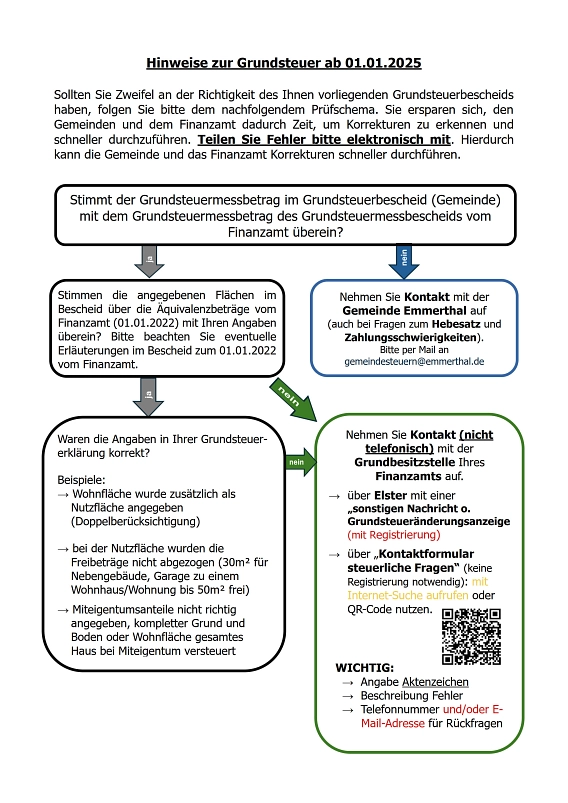 Hinweise zur Grundsteuer ab 01.01.2025

Sollten Sie Zweifel an der Richtigkeit des Ihnen vorliegenden Grundsteuerbescheids haben, folgen Sie bitte dem nachfolgendem Prüfschema. Sie ersparen sich, den Gemeinden und dem Finanzamt dadurch Zeit, um Korrekturen zu erkennen und schneller durchzuführen. Teilen Sie Fehler bitte elektronisch mit. Hierdurch kann die Gemeinde und das Finanzamt Korrekturen schneller durchführen.

Stimmt der Grundsteuermessbetrag im Grundsteuerbescheid (Gemeinde) mit dem Grundsteuermessbetrag des Grundsteuermessbescheids vom Finanzamt überein?

ja

nein

Stimmen die angegebenen Flächen im Bescheid über die Äquivalenzbeträge vom Finanzamt (01.01.2022) mit Ihren Angaben überein? Bitte beachten Sie eventuelle Erläuterungen im Bescheid zum 01.01.2022 vom Finanzamt.

Nehmen Sie Kontakt mit der Gemeinde Emmerthal auf (auch bei Fragen zum Hebesatz und Zahlungsschwierigkeiten). Bitte per Mail an gemeindesteuern@emmerthal.de

ja

nein

Waren die Angaben in Ihrer Grundsteuererklärung korrekt?

Beispiele:
→ Wohnfläche wurde zusätzlich als Nutzfläche angegeben (Doppelberücksichtigung)

→ bei der Nutzfläche wurden die Freibeträge nicht abgezogen (30m² für Nebengebäude, Garage zu einem Wohnhaus/Wohnung bis 50m² frei)

→ Miteigentumsanteile nicht richtig angegeben, kompletter Grund und Boden oder Wohnfläche gesamtes Haus bei Miteigentum versteuert

nein

Nehmen Sie Kontakt (nicht telefonisch) mit der Grundbesitzstelle Ihres Finanzamts auf.

→ über Elster mit einer „sonstigen Nachricht o. Grundsteueränderungsanzeige (mit Registrierung)

→ über „Kontaktformular steuerliche Fragen" (keine Registrierung notwendig): mit Internet-Suche aufrufen oder QR-Code nutzen.

WICHTIG:
→ Angabe Aktenzeichen
→ Beschreibung Fehler
→ Telefonnummer und/oder E-Mail-Adresse für Rückfragen